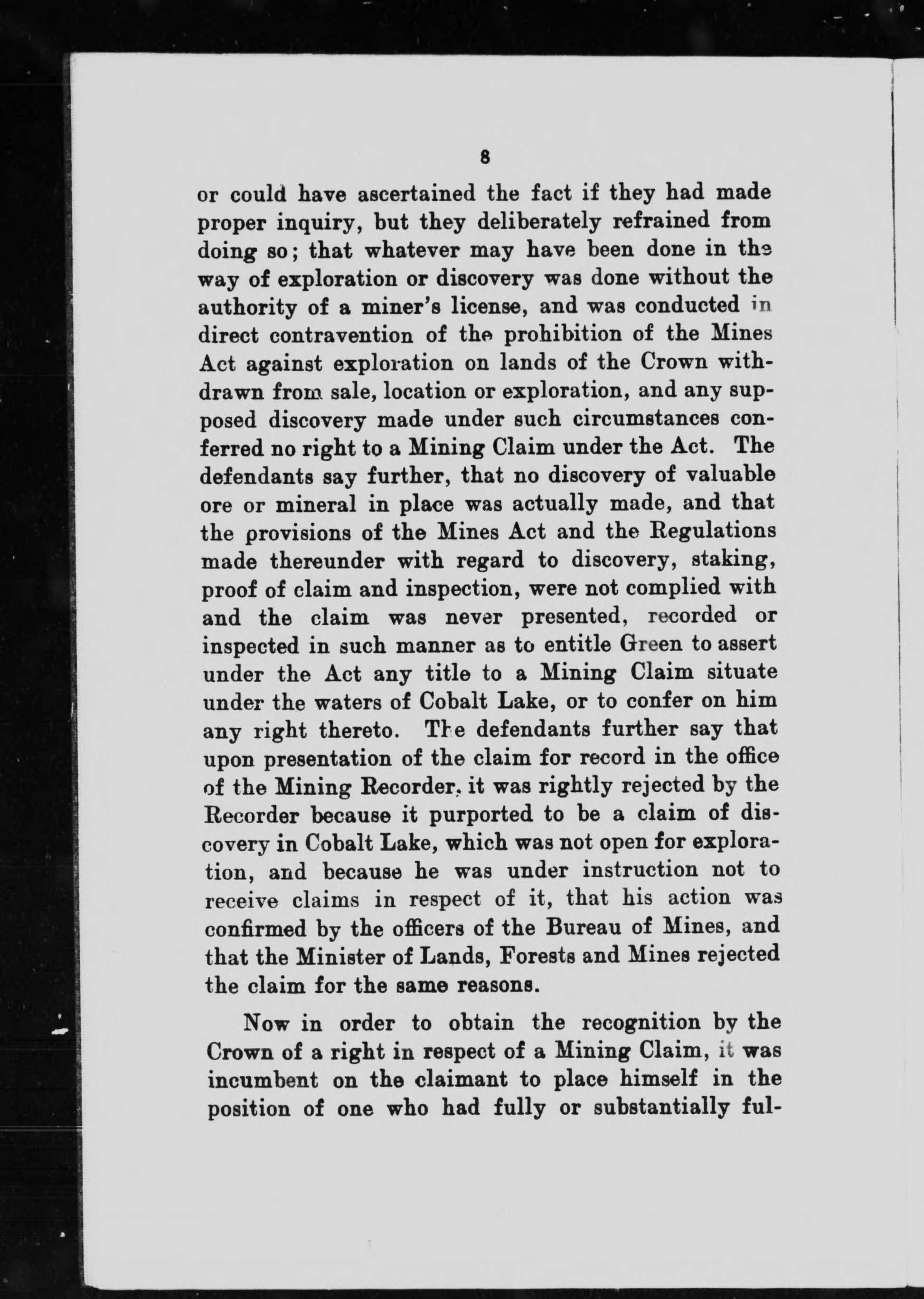 8

or could have ascertained the fact if they had made proper inquiry, but they deliberately refrained from doing so; that whatever may have been done in the way of exploration or discovery was done without the authority of a miner's license, and was conducted in direct contravention of the prohibition of the Mines Act against exploration on lands of the Crown withdrawn from sale, location or exploration, and any supposed discovery made under such circumstances conferred no right to a Mining Claim under the Act. The defendants say further, that no discovery of valuable ore or mineral in place was actually made, and that the provisions of the Mines Act and the Regulations made thereunder with regard to discovery, staking, proof of claim and inspection, were not complied with and the claim was never presented, recorded or inspected in such manner as to entitle Green to assert under the Act any title to a Mining Claim situate under the waters of Cobalt Lake, or to confer on him any right thereto. The defendants further say that upon presentation of the claim for record in the office of the Mining Recorder, it was rightly rejected by the Recorder because it purported to be a claim of discovery in Cobalt Lake, which was not open for exploration, and because he was under instruction not to receive claims in respect of it, that his action was confirmed by the officers of the Bureau of Mines, and that the Minister of Lands, Forests and Mines rejected the claim for the same reasons.

Now in order to obtain the recognition by the Crown of a right in respect of a Mining Claim, it was incumbent on the claimant to place himself in the position of one who had fully or substantially ful-